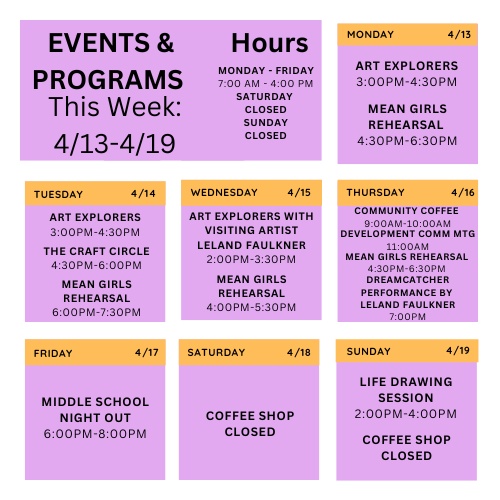 EVENTS & PROGRAMS
This Week:
4/13-4/19

Hours
MONDAY - FRIDAY
7:00 AM - 4:00 PM
SATURDAY
CLOSED
SUNDAY
CLOSED

MONDAY 4/13

ART EXPLORERS
3:00PM-4:30PM

MEAN GIRLS REHEARSAL
4:30PM-6:30PM

TUESDAY 4/14

ART EXPLORERS
3:00PM-4:30PM

THE CRAFT CIRCLE
4:30PM-6:00PM

MEAN GIRLS REHEARSAL
6:00PM-7:30PM

WEDNESDAY 4/15

ART EXPLORERS WITH VISITING ARTIST LELAND FAULKNER
2:00PM-3:30PM

MEAN GIRLS REHEARSAL
4:00PM-5:30PM

THURSDAY 4/16

COMMUNITY COFFEE
9:00AM-10:00AM
DEVELOPMENT COMM MTG
11:00AM
MEAN GIRLS REHEARSAL
4:30PM-6:30PM
DREAMCATCHER PERFORMANCE BY LELAND FAULKNER
7:00PM

FRIDAY 4/17

MIDDLE SCHOOL NIGHT OUT
6:00PM-8:00PM

SATURDAY 4/18

COFFEE SHOP CLOSED

SUNDAY 4/19

LIFE DRAWING SESSION
2:00PM-4:00PM

COFFEE SHOP CLOSED